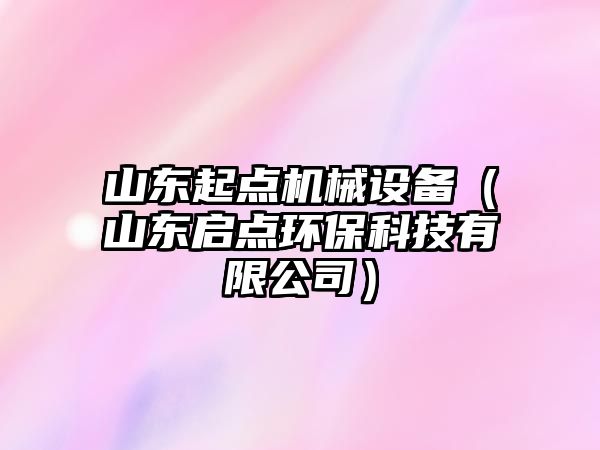 山东起点机械设备（山东启点环保科技有限公司）